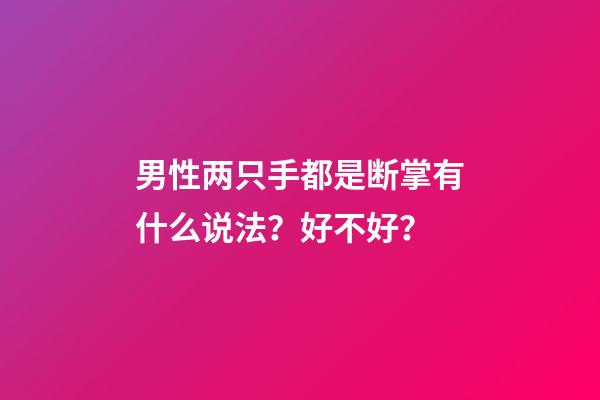 男性两只手都是断掌有什么说法？好不好？